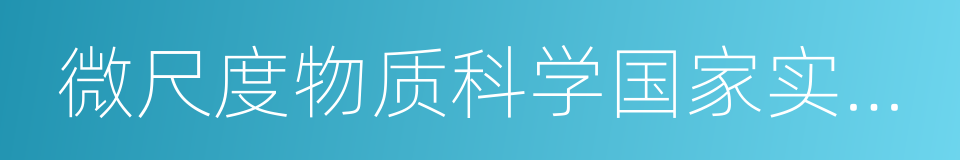 微尺度物质科学国家实...